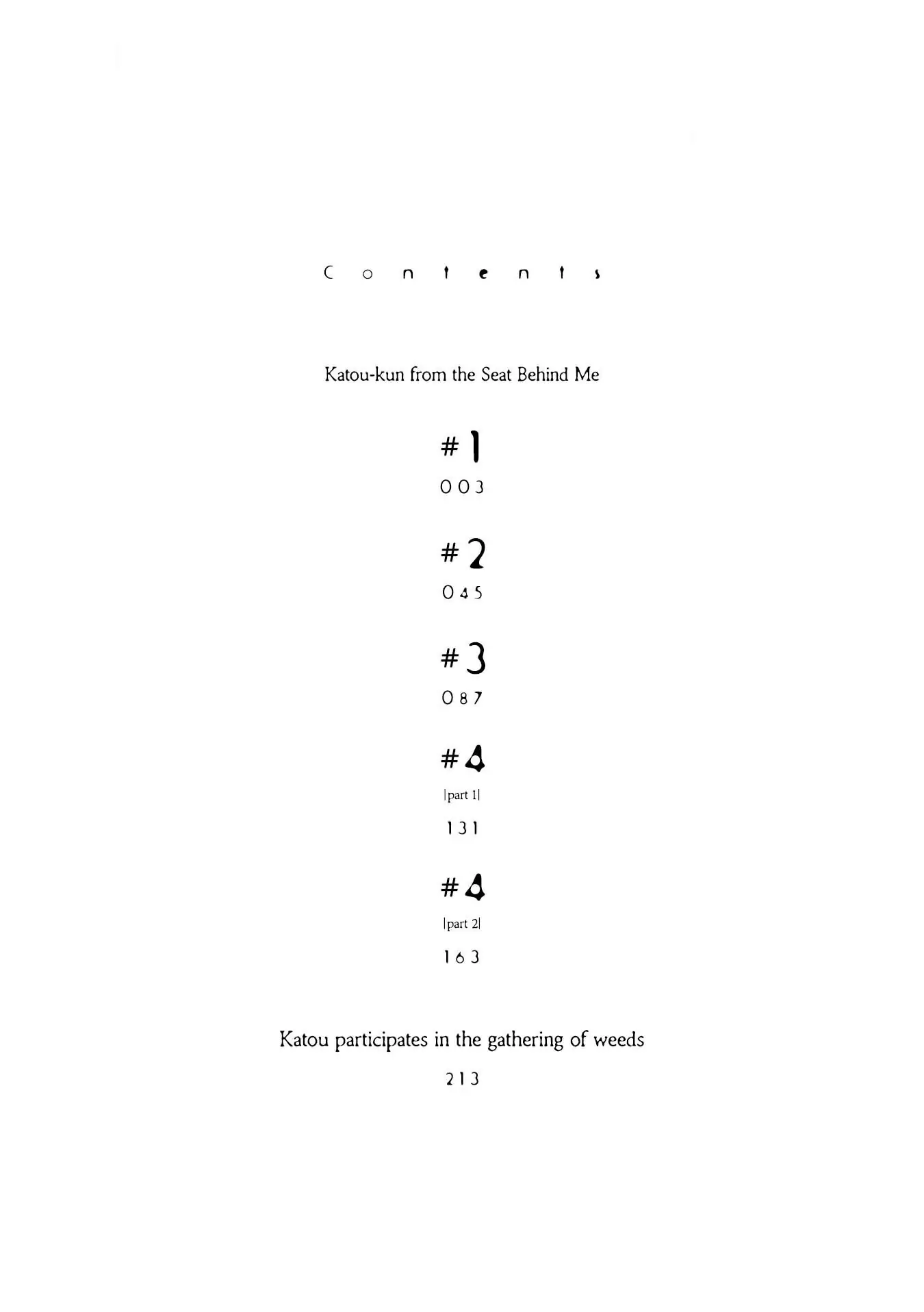 Contents

Katou-kun from the Seat Behind Me

#1
003

#2
045

#3
087

#4
|part 1|
131

#4
|part 2|
163

Katou participates in the gathering of weeds
213